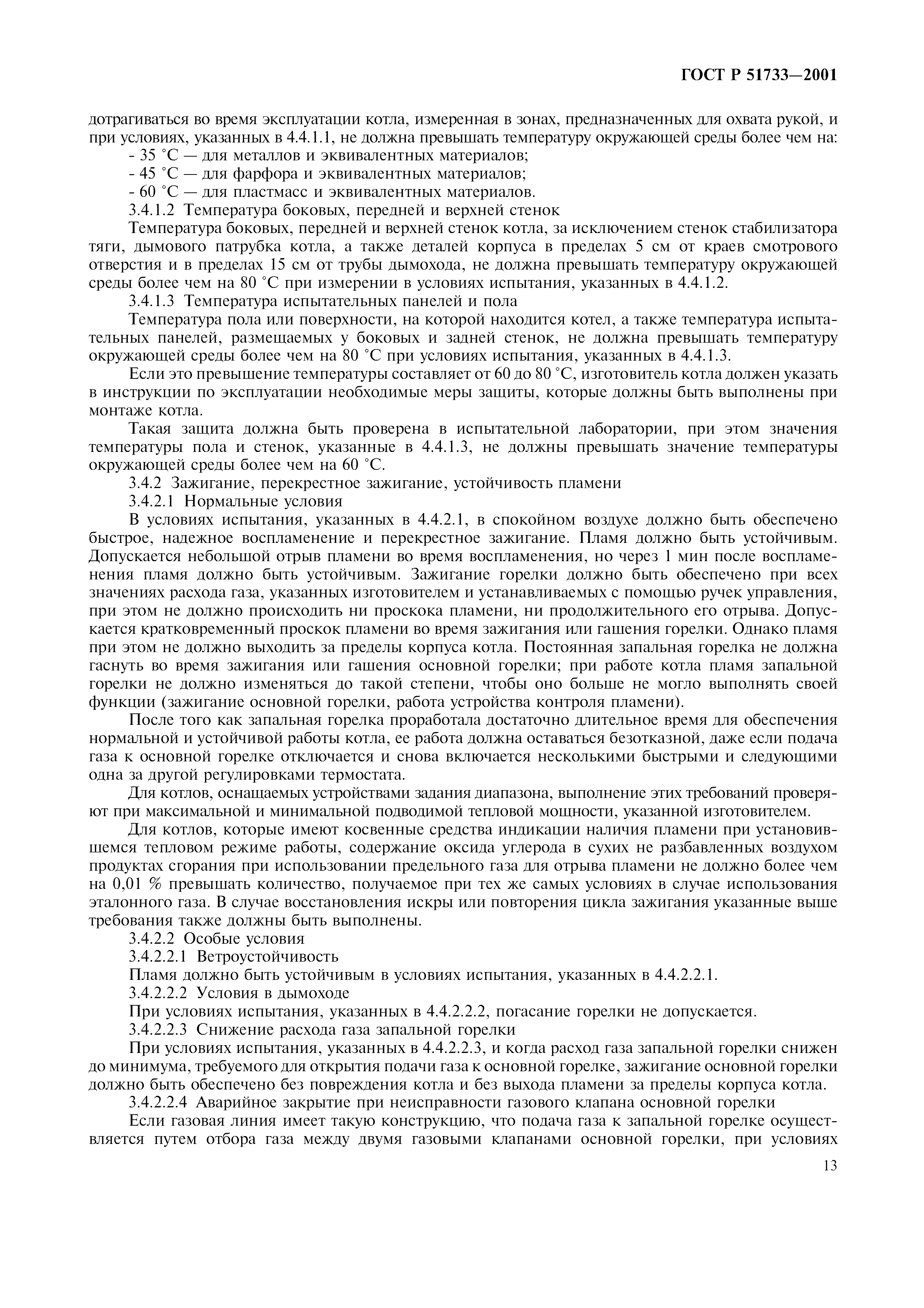 ГОСТ Р 51733—2001

дотрагиваться во время эксплуатации котла, измеренная в зонах, предназначенных для охвата рукой, и при условиях, указанных в 4.4.1.1, не должна превышать температуру окружающей среды более чем на:

- 35 °С — для металлов и эквивалентных материалов;

- 45 °С — для фарфора и эквивалентных материалов;

- 60 °С — для пластмасс и эквивалентных материалов.

3.4.1.2 Температура боковых, передней и верхней стенок

Температура боковых, передней и верхней стенок котла, за исключением стенок стабилизатора тяги, дымового патрубка котла, а также деталей корпуса в пределах 5 см от краев смотрового отверстия и в пределах 15 см от трубы дымохода, не должна превышать температуру окружающей среды более чем на 80 °С при измерении в условиях испытания, указанных в 4.4.1.2.

3.4.1.3 Температура испытательных панелей и пола

Температура пола или поверхности, на которой находится котел, а также температура испытательных панелей, размещаемых у боковых и задней стенок, не должна превышать температуру окружающей среды более чем на 80 °С при условиях испытания, указанных в 4.4.1.3.

Если это превышение температуры составляет от 60 до 80 °С, изготовитель котла должен указать в инструкции по эксплуатации необходимые меры защиты, которые должны быть выполнены при монтаже котла.

Такая защита должна быть проверена в испытательной лаборатории, при этом значения температуры пола и стенок, указанные в 4.4.1.3, не должны превышать значение температуры окружающей среды более чем на 60 °С.

3.4.2 Зажигание, перекрестное зажигание, устойчивость пламени

3.4.2.1 Нормальные условия

В условиях испытания, указанных в 4.4.2.1, в спокойном воздухе должно быть обеспечено быстрое, надежное воспламенение и перекрестное зажигание. Пламя должно быть устойчивым. Допускается небольшой отрыв пламени во время воспламенения, но через 1 мин после воспламенения пламя должно быть устойчивым. Зажигание горелки должно быть обеспечено при всех значениях расхода газа, указанных изготовителем и устанавливаемых с помощью ручек управления, при этом не должно происходить ни проскока пламени, ни продолжительного его отрыва. Допускается кратковременный проскок пламени во время зажигания или гашения горелки. Однако пламя при этом не должно выходить за пределы корпуса котла. Постоянная запальная горелка не должна гаснуть во время зажигания или гашения основной горелки; при работе котла пламя запальной горелки не должно изменяться до такой степени, чтобы оно больше не могло выполнять своей функции (зажигание основной горелки, работа устройства контроля пламени).

После того как запальная горелка проработала достаточно длительное время для обеспечения нормальной и устойчивой работы котла, ее работа должна оставаться безотказной, даже если подача газа к основной горелке отключается и снова включается несколькими быстрыми и следующими одна за другой регулировками термостата.

Для котлов, оснащаемых устройствами задания диапазона, выполнение этих требований проверяют при максимальной и минимальной подводимой тепловой мощности, указанной изготовителем.

Для котлов, которые имеют косвенные средства индикации наличия пламени при установившемся тепловом режиме работы, содержание оксида углерода в сухих не разбавленных воздухом продуктах сгорания при использовании предельного газа для отрыва пламени не должно более чем на 0,01 % превышать количество, получаемое при тех же самых условиях в случае использования эталонного газа. В случае восстановления искры или повторения цикла зажигания указанные выше требования также должны быть выполнены.

3.4.2.2 Особые условия

3.4.2.2.1 Ветроустойчивость

Пламя должно быть устойчивым в условиях испытания, указанных в 4.4.2.2.1.

3.4.2.2.2 Условия в дымоходе

При условиях испытания, указанных в 4.4.2.2.2, погасание горелки не допускается.

3.4.2.2.3 Снижение расхода газа запальной горелки

При условиях испытания, указанных в 4.4.2.2.3, и когда расход газа запальной горелки снижен до минимума, требуемого для открытия подачи газа к основной горелке, зажигание основной горелки должно быть обеспечено без повреждения котла и без выхода пламени за пределы корпуса котла.

3.4.2.2.4 Аварийное закрытие при неисправности газового клапана основной горелки

Если газовая линия имеет такую конструкцию, что подача газа к запальной горелке осуществляется путем отбора газа между двумя газовыми клапанами основной горелки, при условиях

13